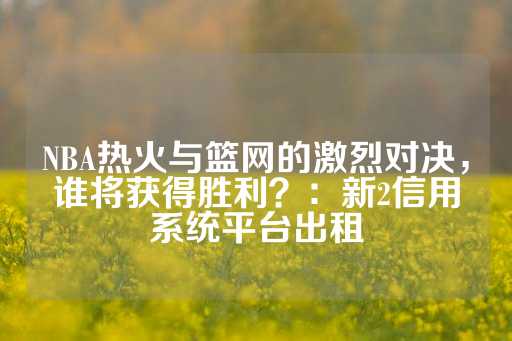 NBA热火与篮网的激烈对决，谁将获得胜利？：新2信用系统平台出租